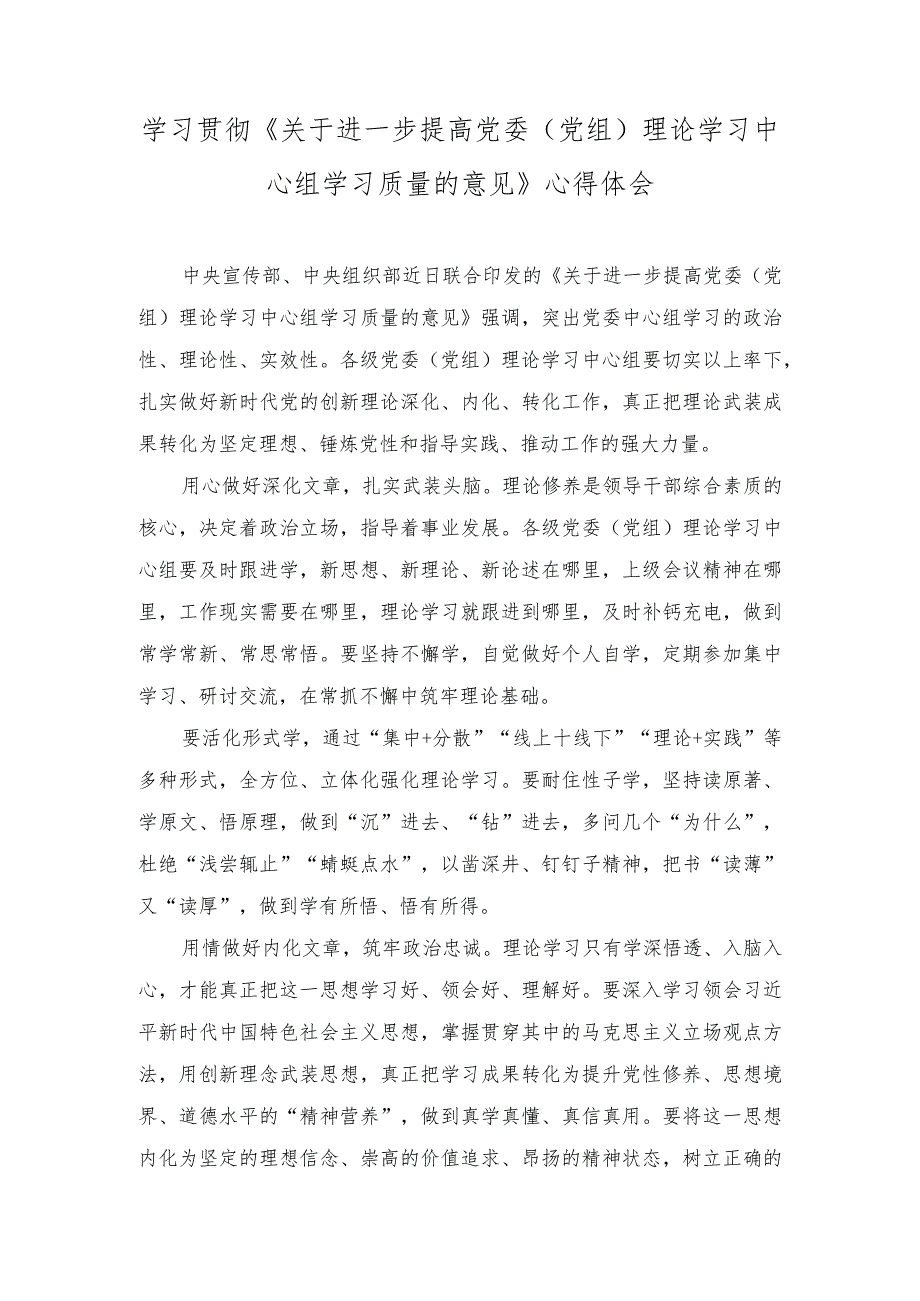 学习贯彻《关于进一步提高党委（党组）理论学习中心组学习质量的意见》心得体会

中央宣传部、中央组织部近日联合印发的《关于进一步提高党委（党组）理论学习中心组学习质量的意见》强调，突出党委中心组学习的政治性、理论性、实效性。各级党委（党组）理论学习中心组要切实以上率下，扎实做好新时代党的创新理论深化、内化、转化工作，真正把理论武装成果转化为坚定理想、锤炼党性和指导实践、推动工作的强大力量。

用心做好深化文章，扎实武装头脑。理论修养是领导干部综合素质的核心，决定着政治立场，指导着事业发展。各级党委（党组）理论学习中心组要及时跟进学，新思想、新理论、新论述在哪里，上级会议精神在哪里，工作现实需要在哪里，理论学习就跟进到哪里，及时补钙充电，做到常学常新、常思常悟。要坚持不懈学，自觉做好个人自学，定期参加集中学习、研讨交流，在常抓不懈中筑牢理论基础。

要活化形式学，通过“集中+分散”“线上十线下”“理论+实践”等多种形式，全方位、立体化强化理论学习。要耐住性子学，坚持读原著、学原文、悟原理，做到“沉”进去、“钻”进去，多问几个“为什么”，杜绝“浅尝辄止”“蜻蜓点水”，以凿深井、钉钉子精神，把书“读薄”又“读厚”，做到学有所悟、悟有所得。

用情做好内化文章，筑牢政治忠诚。理论学习只有学深悟透、入脑入心，才能真正把这一思想学习好、领会好、理解好。要深入学习领会习近平新时代中国特色社会主义思想，掌握贯穿其中的马克思主义立场观点方法，用创新理念武装思想，真正把学习成果转化为提升党性修养、思想境界、道德水平的“精神营养”，做到真学真懂、真信真用。要将这一思想内化为坚定的理想信念、崇高的价值追求、昂扬的精神状态，树立正确的